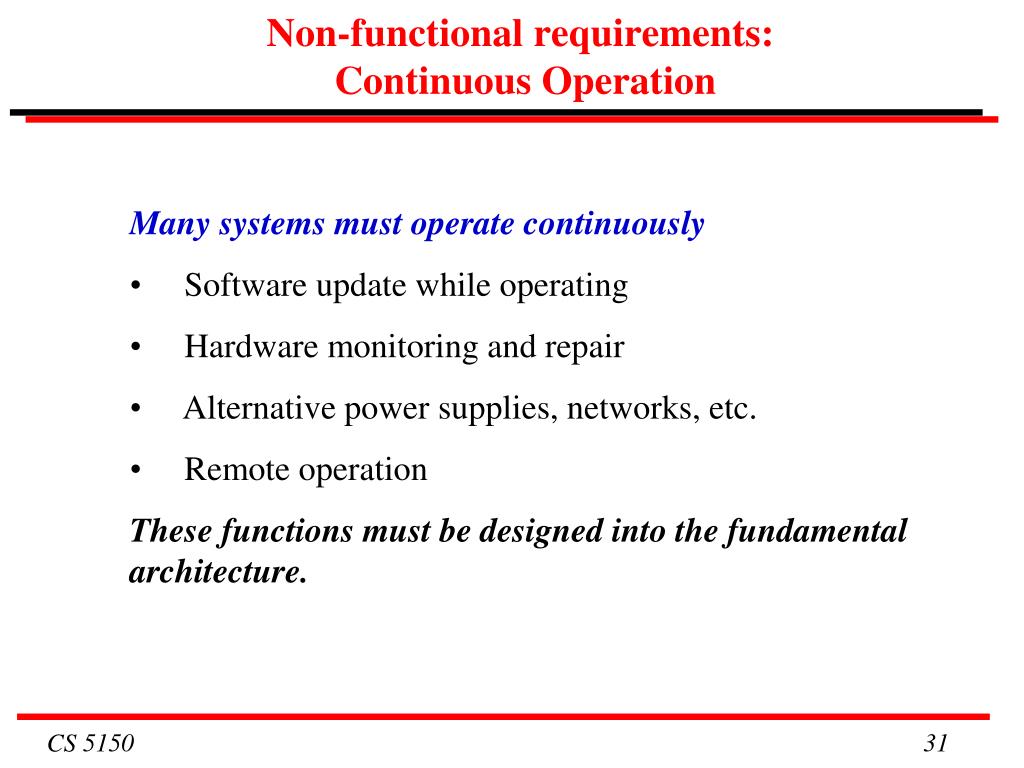 Non-functional requirements:
Continuous Operation

Many systems must operate continuously

• Software update while operating

• Hardware monitoring and repair

• Alternative power supplies, networks, etc.

• Remote operation

These functions must be designed into the fundamental architecture.

CS 5150

31